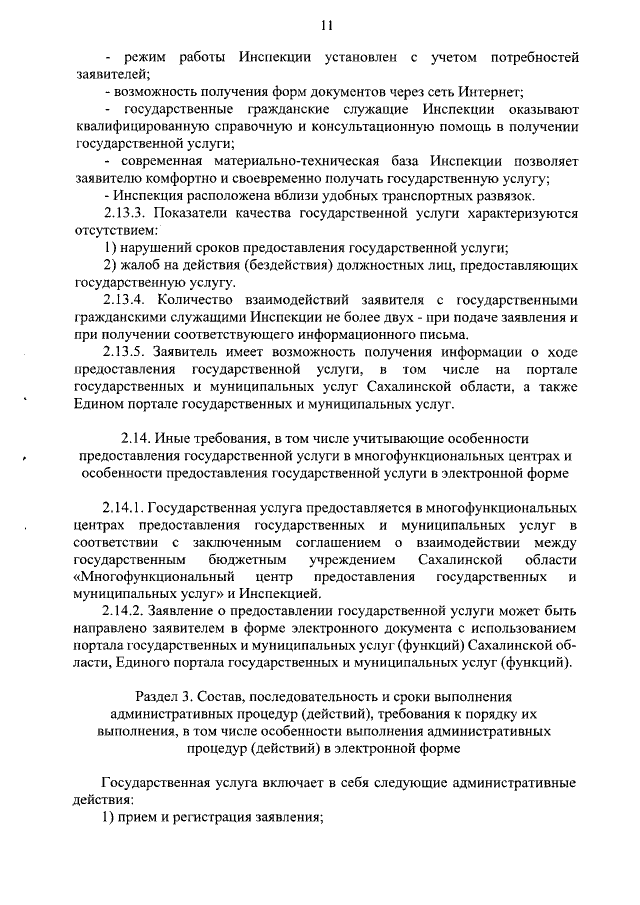 11

- режим работы Инспекции установлен с учетом потребностей заявителей;

- возможность получения форм документов через сеть Интернет;

- государственные гражданские служащие Инспекции оказывают квалифицированную справочную и консультационную помощь в получении государственной услуги;

- современная материально-техническая база Инспекции позволяет заявителю комфортно и своевременно получать государственную услугу;

- Инспекция расположена вблизи удобных транспортных развязок.

2.13.3. Показатели качества государственной услуги характеризуются отсутствием:

1) нарушений сроков предоставления государственной услуги;

2) жалоб на действия (бездействия) должностных лиц, предоставляющих государственную услугу.

2.13.4. Количество взаимодействий заявителя с государственными гражданскими служащими Инспекции не более двух - при подаче заявления и при получении соответствующего информационного письма.

2.13.5. Заявитель имеет возможность получения информации о ходе предоставления государственной услуги, в том числе на портале государственных и муниципальных услуг Сахалинской области, а также Едином портале государственных и муниципальных услуг.

2.14. Иные требования, в том числе учитывающие особенности предоставления государственной услуги в многофункциональных центрах и особенности предоставления государственной услуги в электронной форме

2.14.1. Государственная услуга предоставляется в многофункциональных центрах предоставления государственных и муниципальных услуг в соответствии с заключенным соглашением о взаимодействии между государственным бюджетным учреждением Сахалинской области «Многофункциональный центр предоставления государственных и муниципальных услуг» и Инспекцией.

2.14.2. Заявление о предоставлении государственной услуги может быть направлено заявителем в форме электронного документа с использованием портала государственных и муниципальных услуг (функций) Сахалинской области, Единого портала государственных и муниципальных услуг (функций).

Раздел 3. Состав, последовательность и сроки выполнения административных процедур (действий), требования к порядку их выполнения, в том числе особенности выполнения административных процедур (действий) в электронной форме

Государственная услуга включает в себя следующие административные действия:

1) прием и регистрация заявления;